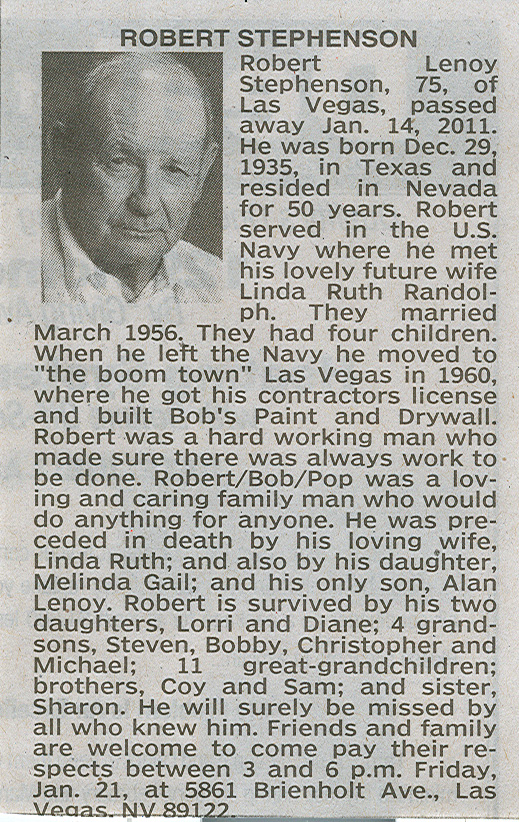 ROBERT STEPHENSON

Robert Lenoy Stephenson, 75, of Las Vegas, passed away Jan. 14, 2011. He was born Dec. 29, 1935, in Texas and resided in Nevada for 50 years. Robert served in the U.S. Navy where he met his lovely future wife Linda Ruth Randolph. They married March 1956. They had four children. When he left the Navy he moved to "the boom town" Las Vegas in 1960, where he got his contractors license and built Bob's Paint and Drywall. Robert was a hard working man who made sure there was always work to be done. Robert/Bob/Pop was a loving and caring family man who would do anything for anyone. He was preceded in death by his loving wife, Linda Ruth; and also by his daughter, Melinda Gail; and his only son, Alan Lenoy. Robert is survived by his two daughters, Lorri and Diane; 4 grandsons, Steven, Bobby, Christopher and Michael; 11 great-grandchildren; brothers, Coy and Sam; and sister, Sharon. He will surely be missed by all who knew him. Friends and family are welcome to come pay their respects between 3 and 6 p.m. Friday, Jan. 21, at 5861 Brienholt Ave., Las Vegas, NV 89122.